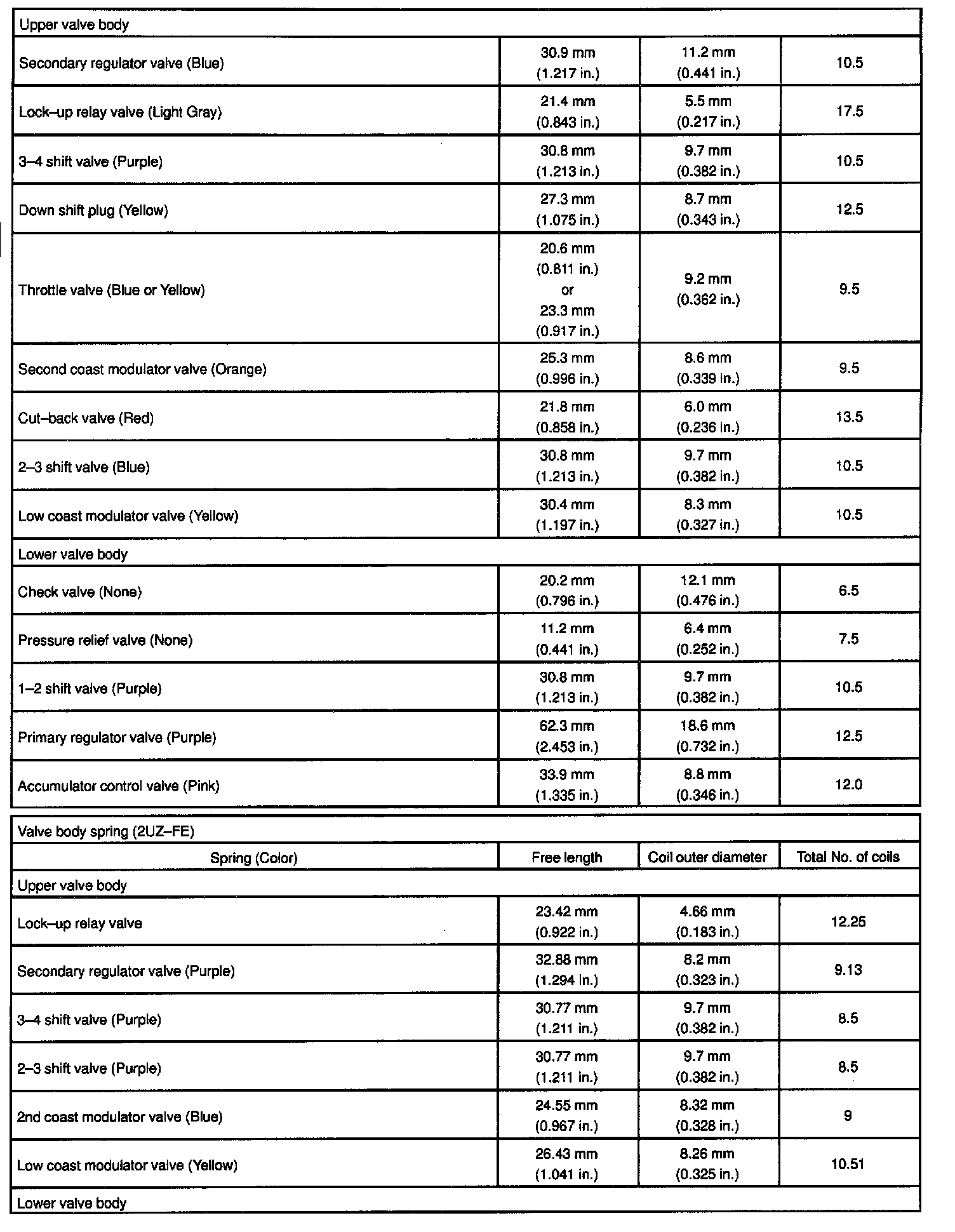 | Upper valve body | | | |
|---|---|---|---|
| Secondary regulator valve (Blue) | 30.9 mm (1.217 in.) | 11.2 mm (0.441 in.) | 10.5 |
| Lock–up relay valve (Light Gray) | 21.4 mm (0.843 in.) | 5.5 mm (0.217 in.) | 17.5 |
| 3–4 shift valve (Purple) | 30.8 mm (1.213 in.) | 9.7 mm (0.382 in.) | 10.5 |
| Down shift plug (Yellow) | 27.3 mm (1.075 in.) | 8.7 mm (0.343 in.) | 12.5 |
| Throttle valve (Blue or Yellow) | 20.6 mm (0.811 in.) or 23.3 mm (0.917 in.) | 9.2 mm (0.362 in.) | 9.5 |
| Second coast modulator valve (Orange) | 25.3 mm (0.996 in.) | 8.6 mm (0.339 in.) | 9.5 |
| Cut–back valve (Red) | 21.8 mm (0.858 in.) | 6.0 mm (0.236 in.) | 13.5 |
| 2–3 shift valve (Blue) | 30.8 mm (1.213 in.) | 9.7 mm (0.382 in.) | 10.5 |
| Low coast modulator valve (Yellow) | 30.4 mm (1.197 in.) | 8.3 mm (0.327 in.) | 10.5 |
| Lower valve body | | | |
| Check valve (None) | 20.2 mm (0.796 in.) | 12.1 mm (0.476 in.) | 6.5 |
| Pressure relief valve (None) | 11.2 mm (0.441 in.) | 6.4 mm (0.252 in.) | 7.5 |
| 1–2 shift valve (Purple) | 30.8 mm (1.213 in.) | 9.7 mm (0.382 in.) | 10.5 |
| Primary regulator valve (Purple) | 62.3 mm (2.453 in.) | 18.6 mm (0.732 in.) | 12.5 |
| Accumulator control valve (Pink) | 33.9 mm (1.335 in.) | 8.8 mm (0.346 in.) | 12.0 |

| Valve body spring (2UZ–FE) | | | |
|---|---|---|---|
| Spring (Color) | Free length | Coil outer diameter | Total No. of coils |
| Upper valve body | | | |
| Lock–up relay valve | 23.42 mm (0.922 in.) | 4.66 mm (0.183 in.) | 12.25 |
| Secondary regulator valve (Purple) | 32.88 mm (1.294 in.) | 8.2 mm (0.323 in.) | 9.13 |
| 3–4 shift valve (Purple) | 30.77 mm (1.211 in.) | 9.7 mm (0.382 in.) | 8.5 |
| 2–3 shift valve (Purple) | 30.77 mm (1.211 in.) | 9.7 mm (0.382 in.) | 8.5 |
| 2nd coast modulator valve (Blue) | 24.55 mm (0.967 in.) | 8.32 mm (0.328 in.) | 9 |
| Low coast modulator valve (Yellow) | 26.43 mm (1.041 in.) | 8.26 mm (0.325 in.) | 10.51 |
| Lower valve body | | | |